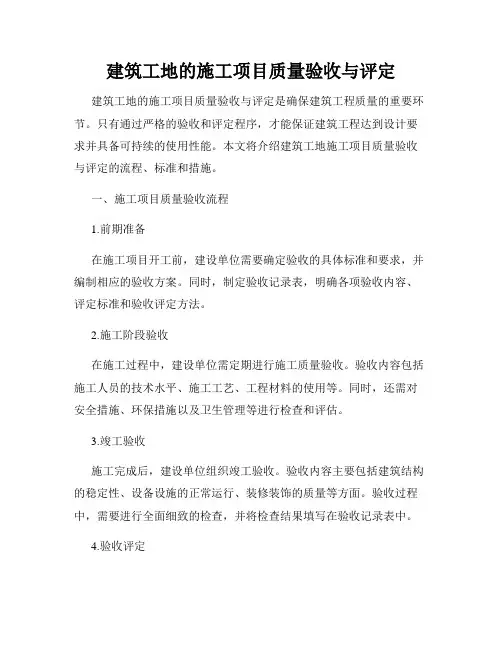 建筑工地的施工项目质量验收与评定

建筑工地的施工项目质量验收与评定是确保建筑工程质量的重要环节。只有通过严格的验收和评定程序，才能保证建筑工程达到设计要求并具备可持续的使用性能。本文将介绍建筑工地施工项目质量验收与评定的流程、标准和措施。

一、施工项目质量验收流程

1.前期准备

在施工项目开工前，建设单位需要确定验收的具体标准和要求，并编制相应的验收方案。同时，制定验收记录表，明确各项验收内容、评定标准和验收评定方法。

2.施工阶段验收

在施工过程中，建设单位需定期进行施工质量验收。验收内容包括施工人员的技术水平、施工工艺、工程材料的使用等。同时，还需对安全措施、环保措施以及卫生管理等进行检查和评估。

3.竣工验收

施工完成后，建设单位组织竣工验收。验收内容主要包括建筑结构的稳定性、设备设施的正常运行、装修装饰的质量等方面。验收过程中，需要进行全面细致的检查，并将检查结果填写在验收记录表中。

4.验收评定